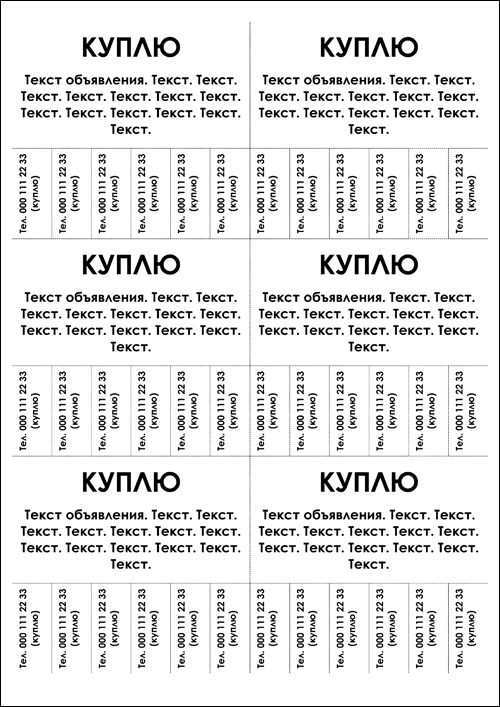 КУПЛЮ

Текст объявления. Текст. Текст. Текст. Текст. Текст. Текст. Текст. Текст. Текст. Текст. Текст. Текст. Текст.

Тел. 000 111 22 33 (куплю)

Тел. 000 111 22 33 (куплю)

Тел. 000 111 22 33 (куплю)

Тел. 000 111 22 33 (куплю)

Тел. 000 111 22 33 (куплю)

Тел. 000 111 22 33 (куплю)

КУПЛЮ

Текст объявления. Текст. Текст. Текст. Текст. Текст. Текст. Текст. Текст. Текст. Текст. Текст. Текст. Текст.

Тел. 000 111 22 33 (куплю)

Тел. 000 111 22 33 (куплю)

Тел. 000 111 22 33 (куплю)

Тел. 000 111 22 33 (куплю)

Тел. 000 111 22 33 (куплю)

Тел. 000 111 22 33 (куплю)

КУПЛЮ

Текст объявления. Текст. Текст. Текст. Текст. Текст. Текст. Текст. Текст. Текст. Текст. Текст. Текст. Текст.

Тел. 000 111 22 33 (куплю)

Тел. 000 111 22 33 (куплю)

Тел. 000 111 22 33 (куплю)

Тел. 000 111 22 33 (куплю)

Тел. 000 111 22 33 (куплю)

Тел. 000 111 22 33 (куплю)

КУПЛЮ

Текст объявления. Текст. Текст. Текст. Текст. Текст. Текст. Текст. Текст. Текст. Текст. Текст. Текст. Текст.

Тел. 000 111 22 33 (куплю)

Тел. 000 111 22 33 (куплю)

Тел. 000 111 22 33 (куплю)

Тел. 000 111 22 33 (куплю)

Тел. 000 111 22 33 (куплю)

Тел. 000 111 22 33 (куплю)

КУПЛЮ

Текст объявления. Текст. Текст. Текст. Текст. Текст. Текст. Текст. Текст. Текст. Текст. Текст. Текст. Текст.

Тел. 000 111 22 33 (куплю)

Тел. 000 111 22 33 (куплю)

Тел. 000 111 22 33 (куплю)

Тел. 000 111 22 33 (куплю)

Тел. 000 111 22 33 (куплю)

Тел. 000 111 22 33 (куплю)

КУПЛЮ

Текст объявления. Текст. Текст. Текст. Текст. Текст. Текст. Текст. Текст. Текст. Текст. Текст. Текст. Текст.

Тел. 000 111 22 33 (куплю)

Тел. 000 111 22 33 (куплю)

Тел. 000 111 22 33 (куплю)

Тел. 000 111 22 33 (куплю)

Тел. 000 111 22 33 (куплю)

Тел. 000 111 22 33 (куплю)